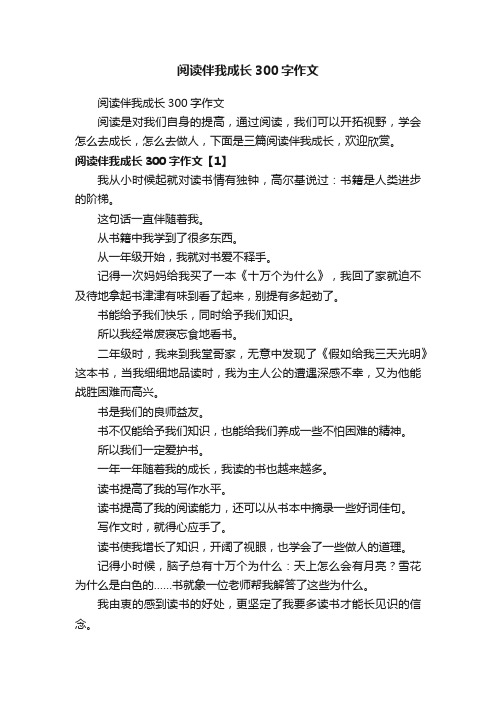 阅读伴我成长300字作文

阅读伴我成长300字作文

阅读是对我们自身的提高，通过阅读，我们可以开拓视野，学会怎么去成长，怎么去做人，下面是三篇阅读伴我成长，欢迎欣赏。

阅读伴我成长300字作文【1】

我从小时候起就对读书情有独钟，高尔基说过：书籍是人类进步的阶梯。

这句话一直伴随着我。

从书籍中我学到了很多东西。

从一年级开始，我就对书爱不释手。

记得一次妈妈给我买了一本《十万个为什么》，我回了家就迫不及待地拿起书津津有味到看了起来，别提有多起劲了。

书能给予我们快乐，同时给予我们知识。

所以我经常废寝忘食地看书。

二年级时，我来到我堂哥家，无意中发现了《假如给我三天光明》这本书，当我细细地品读时，我为主人公的遭遇深感不幸，又为他能战胜困难而高兴。

书是我们的良师益友。

书不仅能给予我们知识，也能给我们养成一些不怕困难的精神。

所以我们一定爱护书。

一年一年随着我的成长，我读的书也越来越多。

读书提高了我的写作水平。

读书提高了我的阅读能力，还可以从书本中摘录一些好词佳句。

写作文时，就得心应手了。

读书使我增长了知识，开阔了视眼，也学会了一些做人的道理。

记得小时候，脑子总有十万个为什么：天上怎么会有月亮？雪花为什么是白色的……书就象一位老师帮我解答了这些为什么。

我由衷的感到读书的好处，更坚定了我要多读书才能长见识的信念。